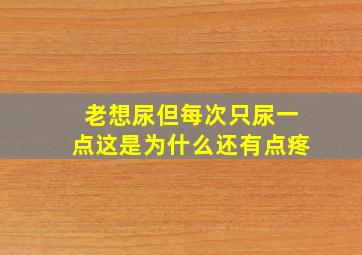 老想尿但每次只尿一点这是为什么还有点疼